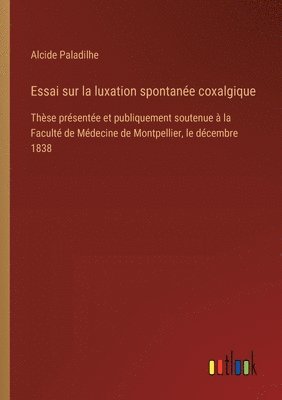 Alcide Paladilhe

Essai sur la luxation spontanée coxalgique

Thèse présentée et publiquement soutenue à la Faculté de Médecine de Montpellier, le décembre 1838

outlook